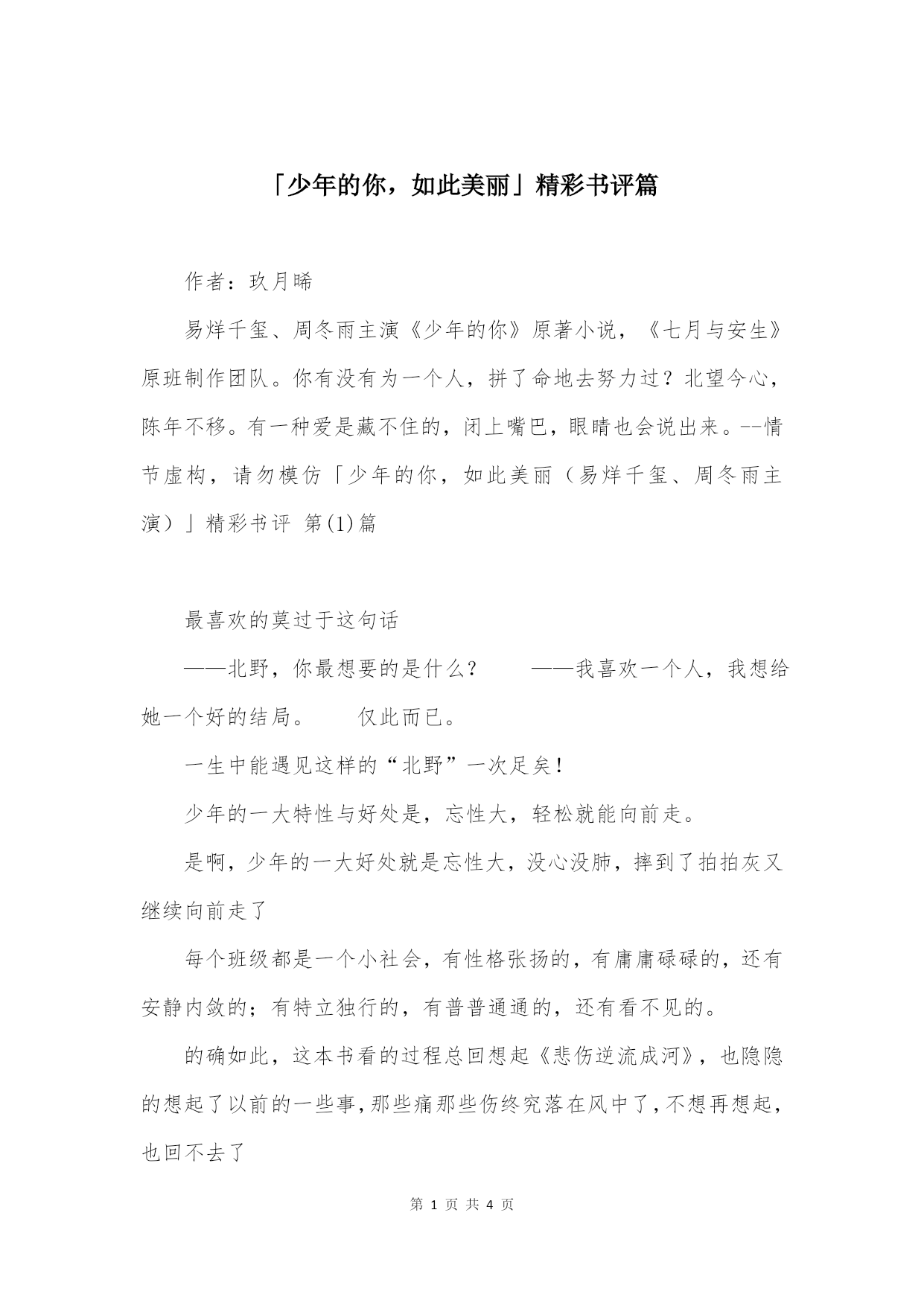 「少年的你，如此美丽」精彩书评篇

作者：玖月晞

易烊千玺、周冬雨主演《少年的你》原著小说，《七月与安生》原班制作团队。你有没有为一个人，拼了命地去努力过？北望今心，陈年不移。有一种爱是藏不住的，闭上嘴巴，眼睛也会说出来。--情节虚构，请勿模仿「少年的你，如此美丽（易烊千玺、周冬雨主演）」精彩书评 第(1)篇

最喜欢的莫过于这句话

——北野，你最想要的是什么？　　——我喜欢一个人，我想给她一个好的结局。　　仅此而已。

一生中能遇见这样的“北野”一次足矣！

少年的一大特性与好处是，忘性大，轻松就能向前走。

是啊，少年的一大好处就是忘性大，没心没肺，摔到了拍拍灰又继续向前走了

每个班级都是一个小社会，有性格张扬的，有庸庸碌碌的，还有安静内敛的；有特立独行的，有普普通通的，还有看不见的。

的确如此，这本书看的过程总回想起《悲伤逆流成河》，也隐隐的想起了以前的一些事，那些痛那些伤终究落在风中了，不想再想起，也回不去了

第 1 页 共 4 页